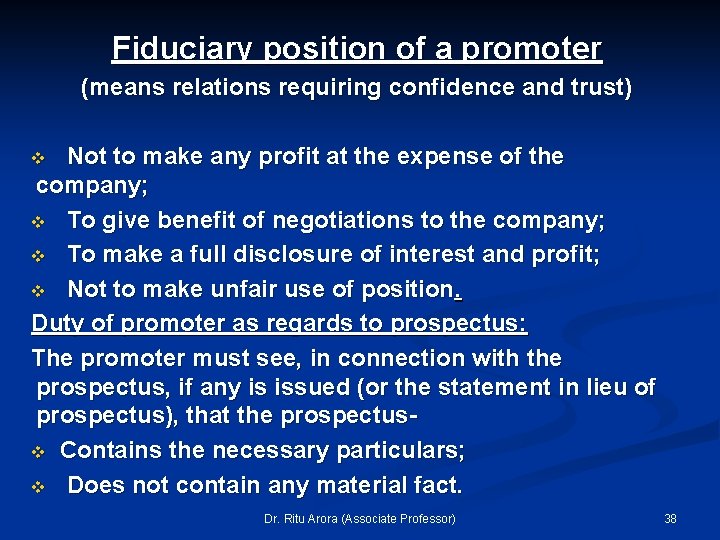 Fiduciary position of a promoter
(means relations requiring confidence and trust)

❖ Not to make any profit at the expense of the company;
❖ To give benefit of negotiations to the company;
❖ To make a full disclosure of interest and profit;
❖ Not to make unfair use of position.

Duty of promoter as regards to prospectus:

The promoter must see, in connection with the prospectus, if any is issued (or the statement in lieu of prospectus), that the prospectus-
❖ Contains the necessary particulars;
❖ Does not contain any material fact.

Dr. Ritu Arora (Associate Professor)

38